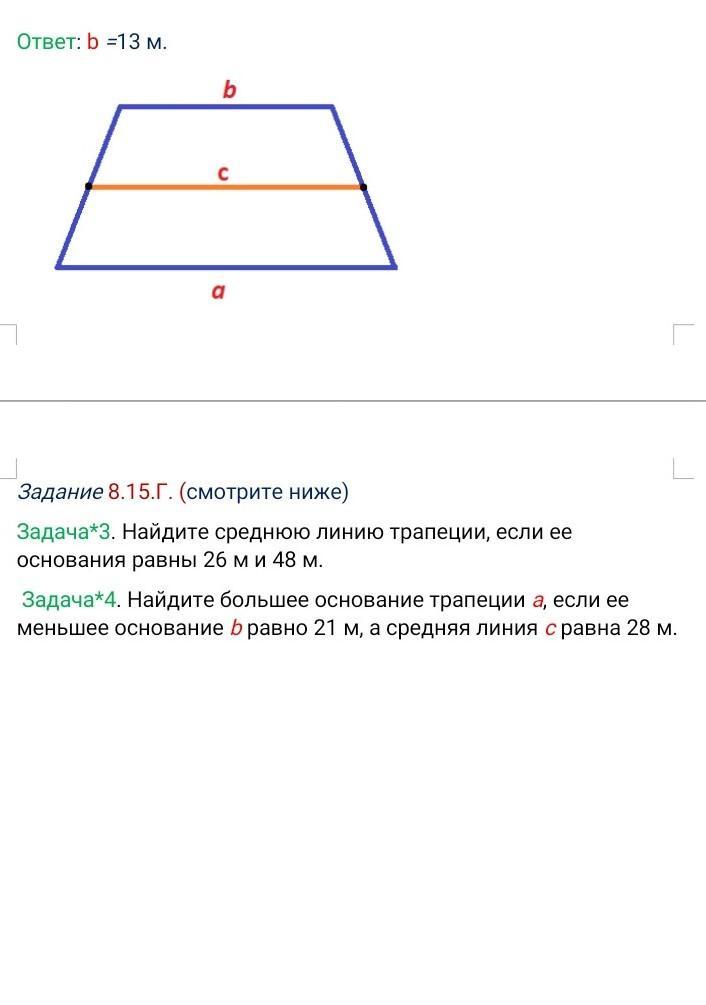 Ответ: b =13 м.

b

c

a

Задание 8.15.Г. (смотрите ниже)

Задача*3. Найдите среднюю линию трапеции, если ее основания равны 26 м и 48 м.

Задача*4. Найдите большее основание трапеции a, если ее меньшее основание b равно 21 м, а средняя линия c равна 28 м.